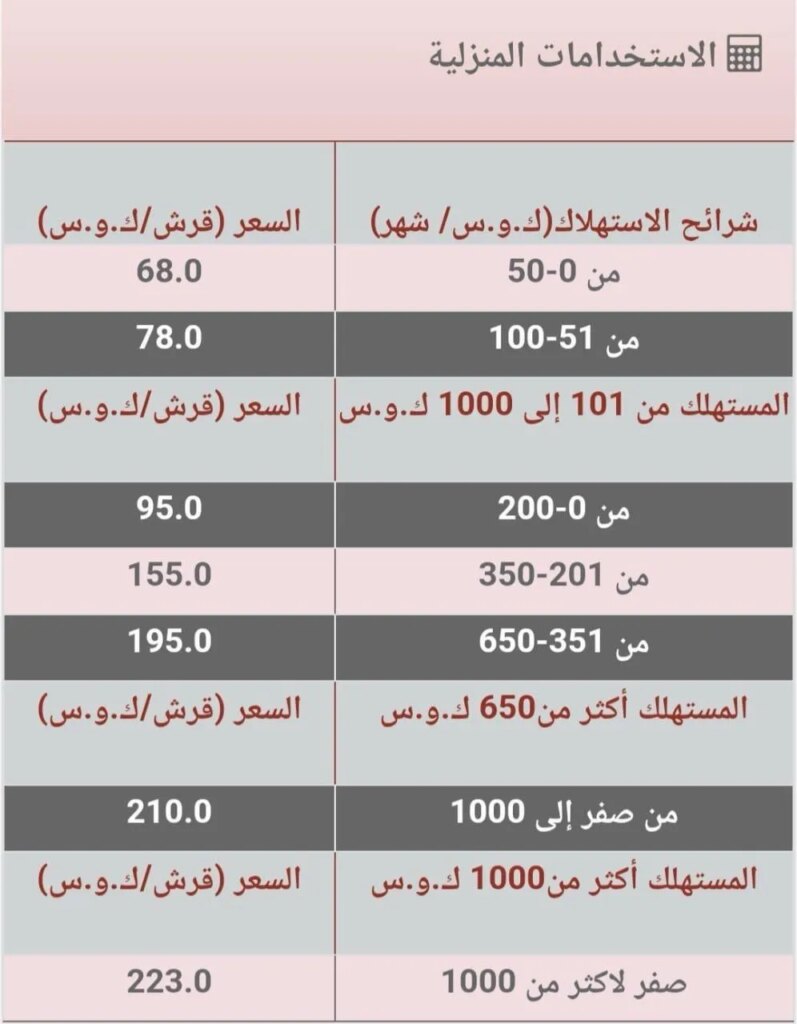 الاستخدامات المنزلية

| شرائح الاستهلاك(ك.و.س/ شهر) | السعر (قرش/ك.و.س) |
|---|---|
| من 0-50 | 68.0 |
| من 51-100 | 78.0 |
| المستهلك من 101 إلى 1000 ك.و.س | السعر (قرش/ك.و.س) |
| من 0-200 | 95.0 |
| من 201-350 | 155.0 |
| من 351-650 | 195.0 |
| المستهلك أكثر من650 ك.و.س | السعر (قرش/ك.و.س) |
| من صفر إلى 1000 | 210.0 |
| المستهلك أكثر من1000 ك.و.س | السعر (قرش/ك.و.س) |
| صفر لاكثر من 1000 | 223.0 |